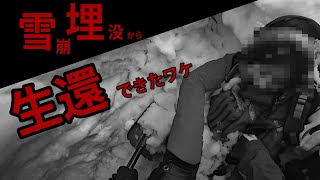 雪崩埋没から

生還できたワケ